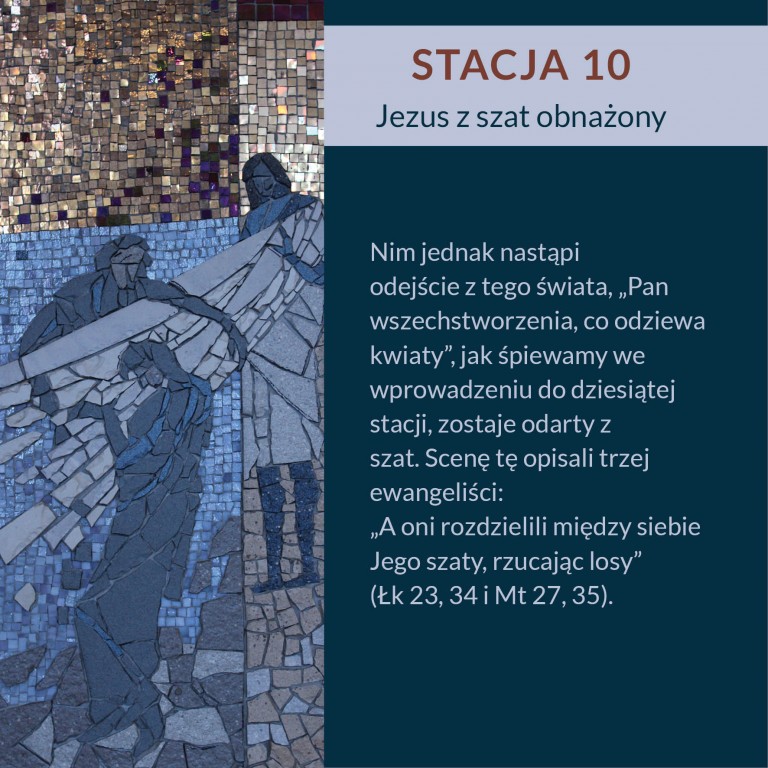 STACJA 10
Jezus z szat obnażony

Nim jednak nastąpi odejście z tego świata, „Pan wszechstworzenia, co odziewa kwiaty”, jak śpiewamy we wprowadzeniu do dziesiątej stacji, zostaje odarty z szat. Scenę tę opisali trzej ewangeliści:
„A oni rozdzielili między siebie Jego szaty, rzucając losy” (Łk 23, 34 i Mt 27, 35).